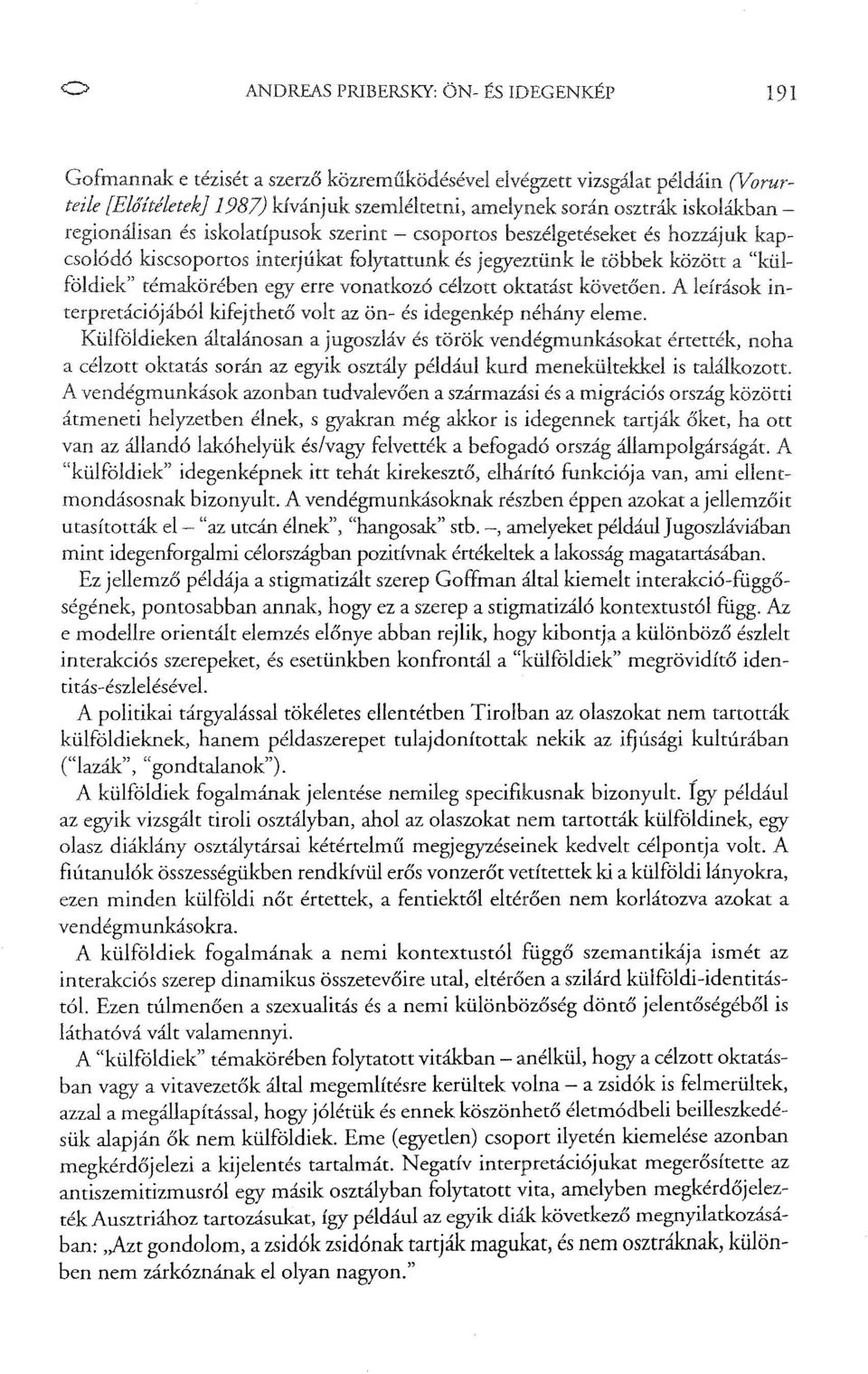 ANDREAS PRIBERSKY: ÖN- ÉS IDEGENKÉP 191

Gofmannak e tézisét a szerző közreműködésével elvégzett vizsgálat példáin (Vorurteile [Előítéletek] 1987) kívánjuk szemléltetni, amelynek során osztrák iskolákban – regionálisan és iskolatípusok szerint – csoportos beszélgetéseket és hozzájuk kapcsolódó kiscsoportos interjúkat folytattunk és jegyeztünk le többek között a "külföldiek" témakörében egy erre vonatkozó célzott oktatást követően. A leírások interpretációjából kifejthető volt az ön- és idegenkép néhány eleme.

Külföldieken általánosan a jugoszláv és török vendégmunkásokat értették, noha a célzott oktatás során az egyik osztály például kurd menekültekkel is találkozott. A vendégmunkások azonban tudvalevően a származási és a migrációs ország közötti átmeneti helyzetben élnek, s gyakran még akkor is idegennek tartják őket, ha ott van az állandó lakóhelyük és/vagy felvették a befogadó ország állampolgárságát. A "külföldiek" idegenképnek itt tehát kirekesztő, elhárító funkciója van, ami ellentmondásosnak bizonyult. A vendégmunkásoknak részben éppen azokat a jellemzőit utasították el – "az utcán élnek", "hangosak" stb. –, amelyeket például Jugoszláviában mint idegenforgalmi célországban pozitívnak értékeltek a lakosság magatartásában.

Ez jellemző példája a stigmatizált szerep Goffman által kiemelt interakció-függőségének, pontosabban annak, hogy ez a szerep a stigmatizáló kontextustól függ. Az e modellre orientált elemzés előnye abban rejlik, hogy kibontja a különböző észlelt interakciós szerepeket, és esetünkben konfrontál a "külföldiek" megrövidítő identitás-észlelésével.

A politikai tárgyalással tökéletes ellentétben Tirolban az olaszokat nem tartották külföldieknek, hanem példaszerepet tulajdonítottak nekik az ifjúsági kultúrában ("lazák", "gondtalanok").

A külföldiek fogalmának jelentése nemileg specifikusnak bizonyult. Így például az egyik vizsgált tiroli osztályban, ahol az olaszokat nem tartották külföldinek, egy olasz diáklány osztálytársai kétértelmű megjegyzéseinek kedvelt célpontja volt. A fiútanulók összességükben rendkívül erős vonzerőt vetítettek ki a külföldi lányokra, ezen minden külföldi nőt értettek, a fentiektől eltérően nem korlátozva azokat a vendégmunkásokra.

A külföldiek fogalmának a nemi kontextustól függő szemantikája ismét az interakciós szerep dinamikus összetevőire utal, eltérően a szilárd külföldi-identitástól. Ezen túlmenően a szexualitás és a nemi különbözőség döntő jelentőségéből is láthatóvá vált valamennyi.

A "külföldiek" témakörében folytatott vitákban – anélkül, hogy a célzott oktatásban vagy a vitavezetők által megemlítésre kerültek volna – a zsidók is felmerültek, azzal a megállapítással, hogy jólétük és ennek köszönhető életmódbeli beilleszkedésük alapján ők nem külföldiek. Eme (egyetlen) csoport ilyetén kiemelése azonban megkérdőjelezi a kijelentés tartalmát. Negatív interpretációjukat megerősítette az antiszemitizmusról egy másik osztályban folytatott vita, amelyben megkérdőjelezték Ausztriához tartozásukat, így például az egyik diák következő megnyilatkozásában: „Azt gondolom, a zsidók zsidónak tartják magukat, és nem osztráknak, különben nem zárkóznának el olyan nagyon."